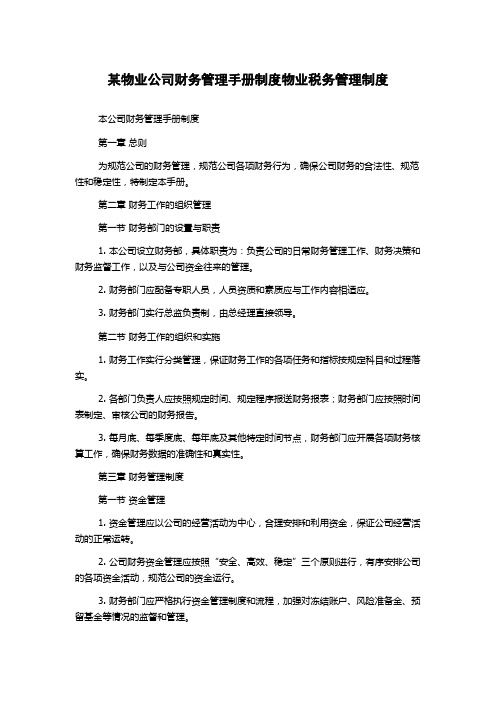 某物业公司财务管理手册制度物业税务管理制度

本公司财务管理手册制度

第一章 总则

为规范公司的财务管理，规范公司各项财务行为，确保公司财务的合法性、规范性和稳定性，特制定本手册。

第二章 财务工作的组织管理

第一节 财务部门的设置与职责

1. 本公司设立财务部，具体职责为：负责公司的日常财务管理工作、财务决策和财务监督工作，以及与公司资金往来的管理。

2. 财务部门应配备专职人员，人员资质和素质应与工作内容相适应。

3. 财务部门实行总监负责制，由总经理直接领导。

第二节 财务工作的组织和实施

1. 财务工作实行分类管理，保证财务工作的各项任务和指标按规定科目和过程落实。

2. 各部门负责人应按照规定时间、规定程序报送财务报表；财务部门应按照时间表制定、审核公司的财务报告。

3. 每月底、每季度底、每年底及其他特定时间节点，财务部门应开展各项财务核算工作，确保财务数据的准确性和真实性。

第三章 财务管理制度

第一节 资金管理

1. 资金管理应以公司的经营活动为中心，合理安排和利用资金，保证公司经营活动的正常运转。

2. 公司财务资金管理应按照“安全、高效、稳定”三个原则进行，有序安排公司的各项资金活动，规范公司的资金运行。

3. 财务部门应严格执行资金管理制度和流程，加强对冻结账户、风险准备金、预留基金等情况的监督和管理。